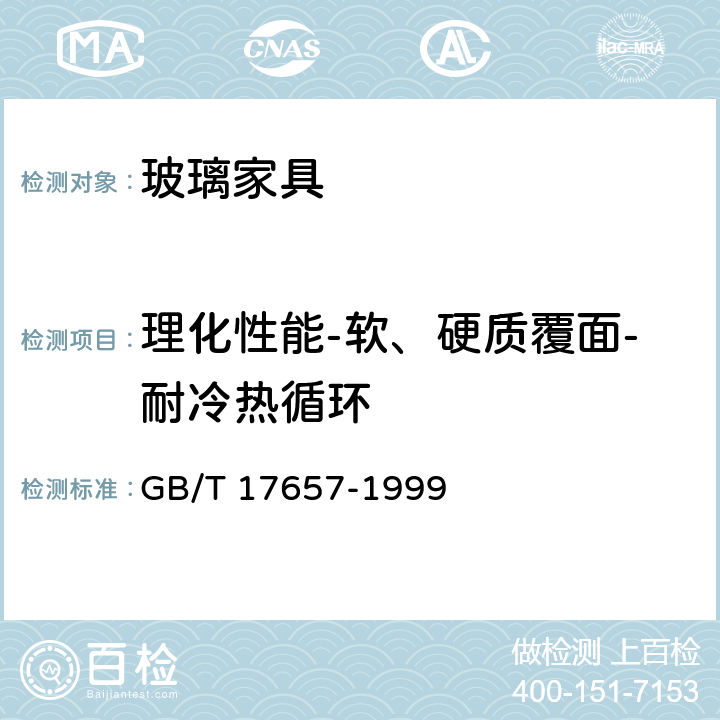 MA CNAS AC ilac-MRA

检测对象： 玻璃家具

检测项目： 理化性能-软、硬质覆面-耐冷热循环

检测标准： GB/T 17657-1999

百检 Baijiantest.com

做检测 上百检
400-151-7153